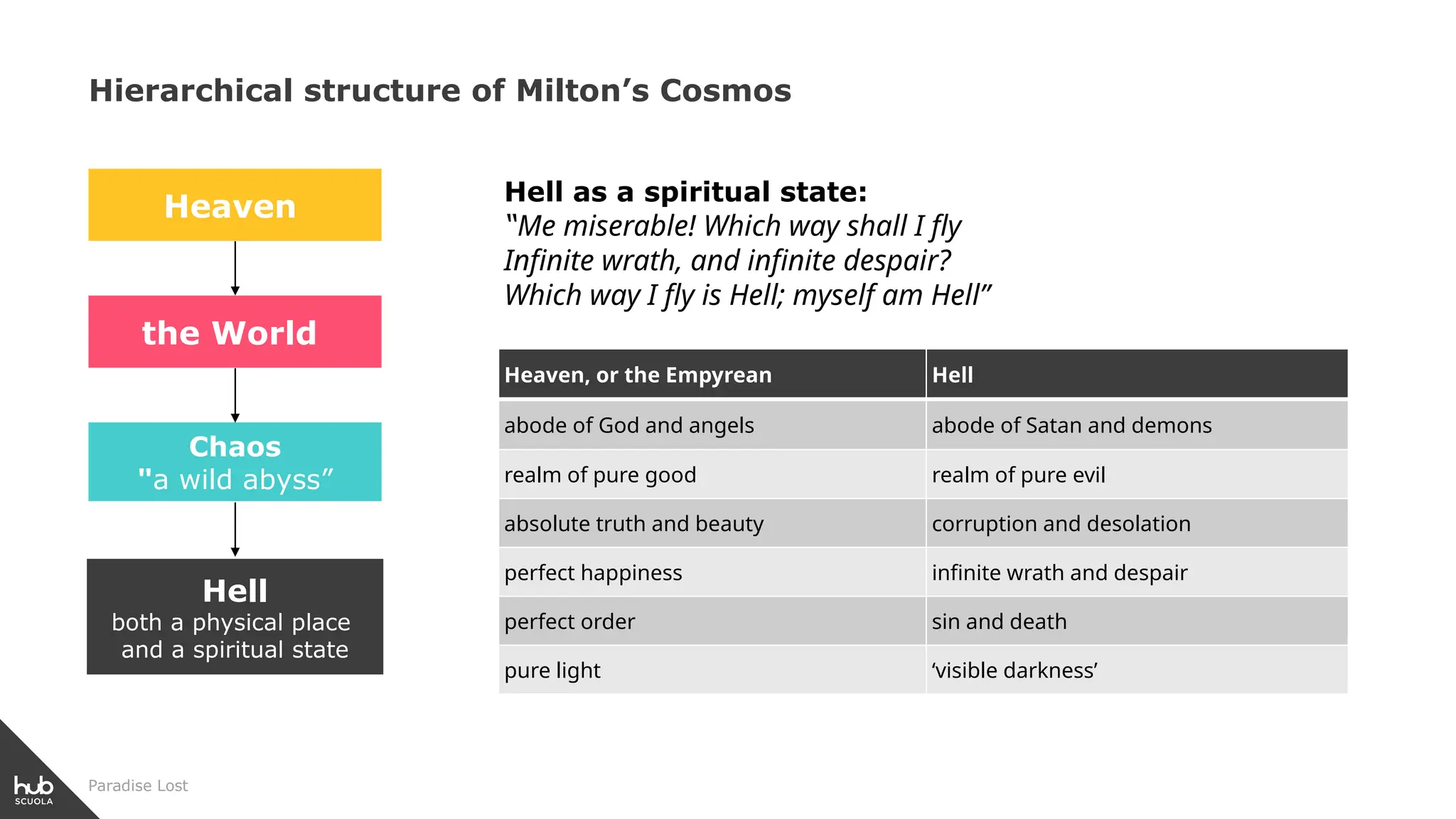 Hierarchical structure of Milton's Cosmos

Heaven

the World

Chaos
"a wild abyss"

Hell
both a physical place
and a spiritual state

Hell as a spiritual state:
"Me miserable! Which way shall I fly
Infinite wrath, and infinite despair?
Which way I fly is Hell; myself am Hell"

| Heaven, or the Empyrean | Hell |
|---|---|
| abode of God and angels | abode of Satan and demons |
| realm of pure good | realm of pure evil |
| absolute truth and beauty | corruption and desolation |
| perfect happiness | infinite wrath and despair |
| perfect order | sin and death |
| pure light | 'visible darkness' |

hub
SCUOLA

Paradise Lost